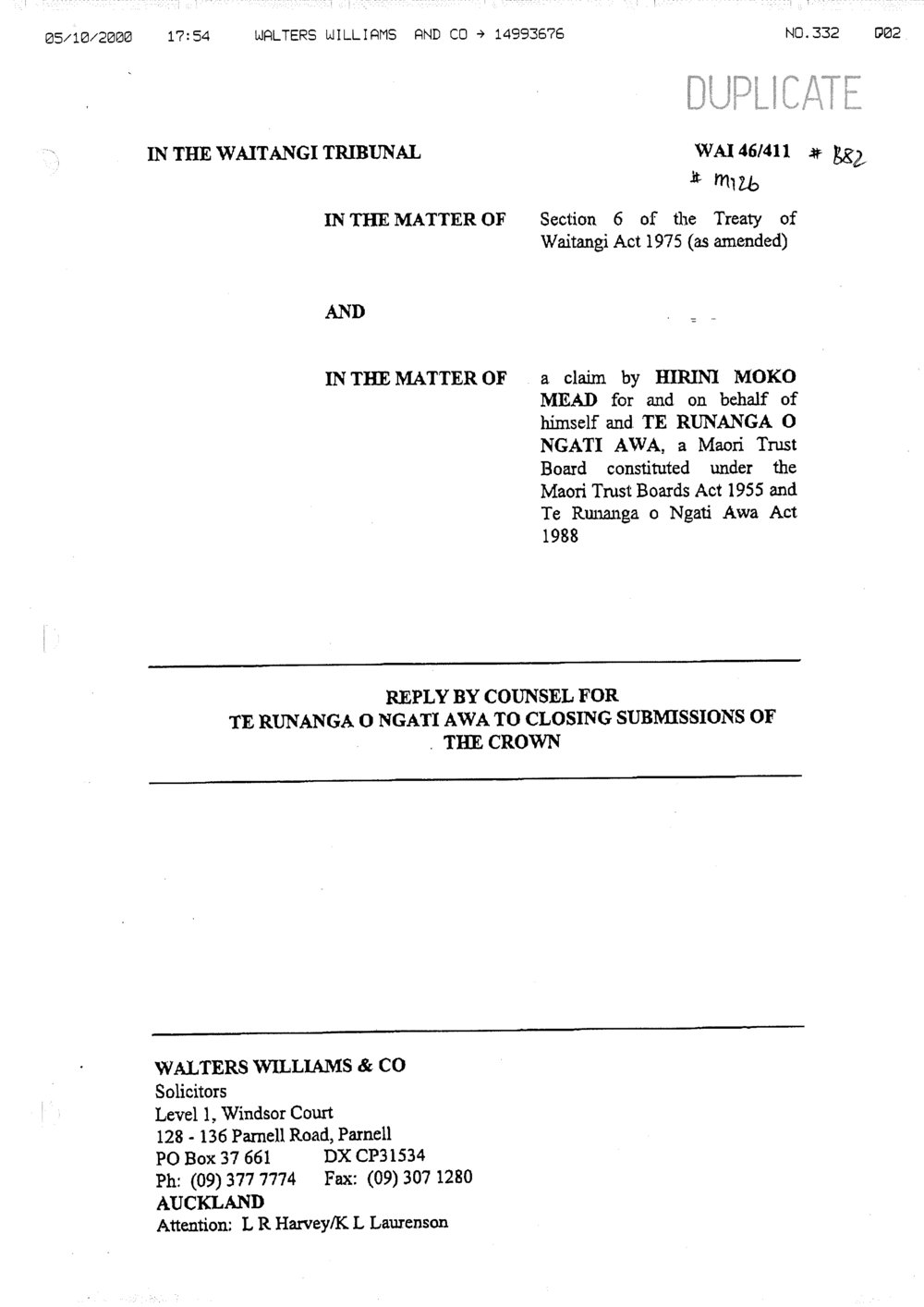 05/10/2000 17:54 WALTERS WILLIAMS AND CO → 14993676 NO.332 002

DUPLICATE

IN THE WAITANGI TRIBUNAL

WAI 46/411 # B82
# M126

IN THE MATTER OF

Section 6 of the Treaty of Waitangi Act 1975 (as amended)

AND

IN THE MATTER OF

a claim by HIRINI MOKO MEAD for and on behalf of himself and TE RUNANGA O NGATI AWA, a Maori Trust Board constituted under the Maori Trust Boards Act 1955 and Te Runanga o Ngati Awa Act 1988

REPLY BY COUNSEL FOR TE RUNANGA O NGATI AWA TO CLOSING SUBMISSIONS OF THE CROWN

WALTERS WILLIAMS & CO
Solicitors
Level 1, Windsor Court
128 - 136 Parnell Road, Parnell
PO Box 37 661 DX CP31534
Ph: (09) 377 7774 Fax: (09) 307 1280
AUCKLAND
Attention: L R Harvey/K L Laurenson